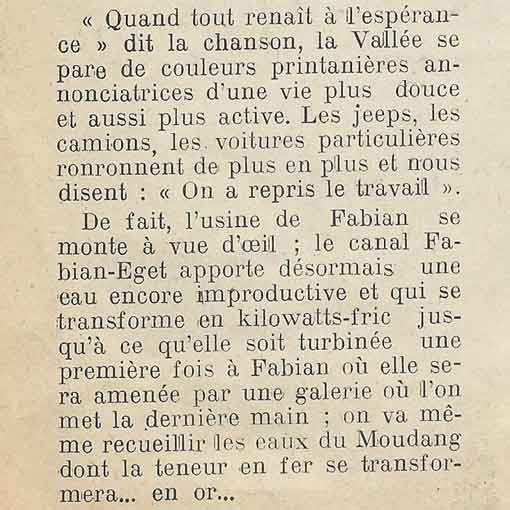 « Quand tout renaît à l'espérance » dit la chanson, la Vallée se pare de couleurs printanières annonciatrices d'une vie plus douce et aussi plus active. Les jeeps, les camions, les voitures particulières ronronnent de plus en plus et nous disent : « On a repris le travail ».

De fait, l'usine de Fabian se monte à vue d'œil ; le canal Fabian-Eget apporte désormais une eau encore improductive et qui se transforme en kilowatts-fric jusqu'à ce qu'elle soit turbinée une première fois à Fabian où elle sera amenée par une galerie où l'on met la dernière main ; on va même recueillir les eaux du Moudang dont la teneur en fer se transformera... en or...